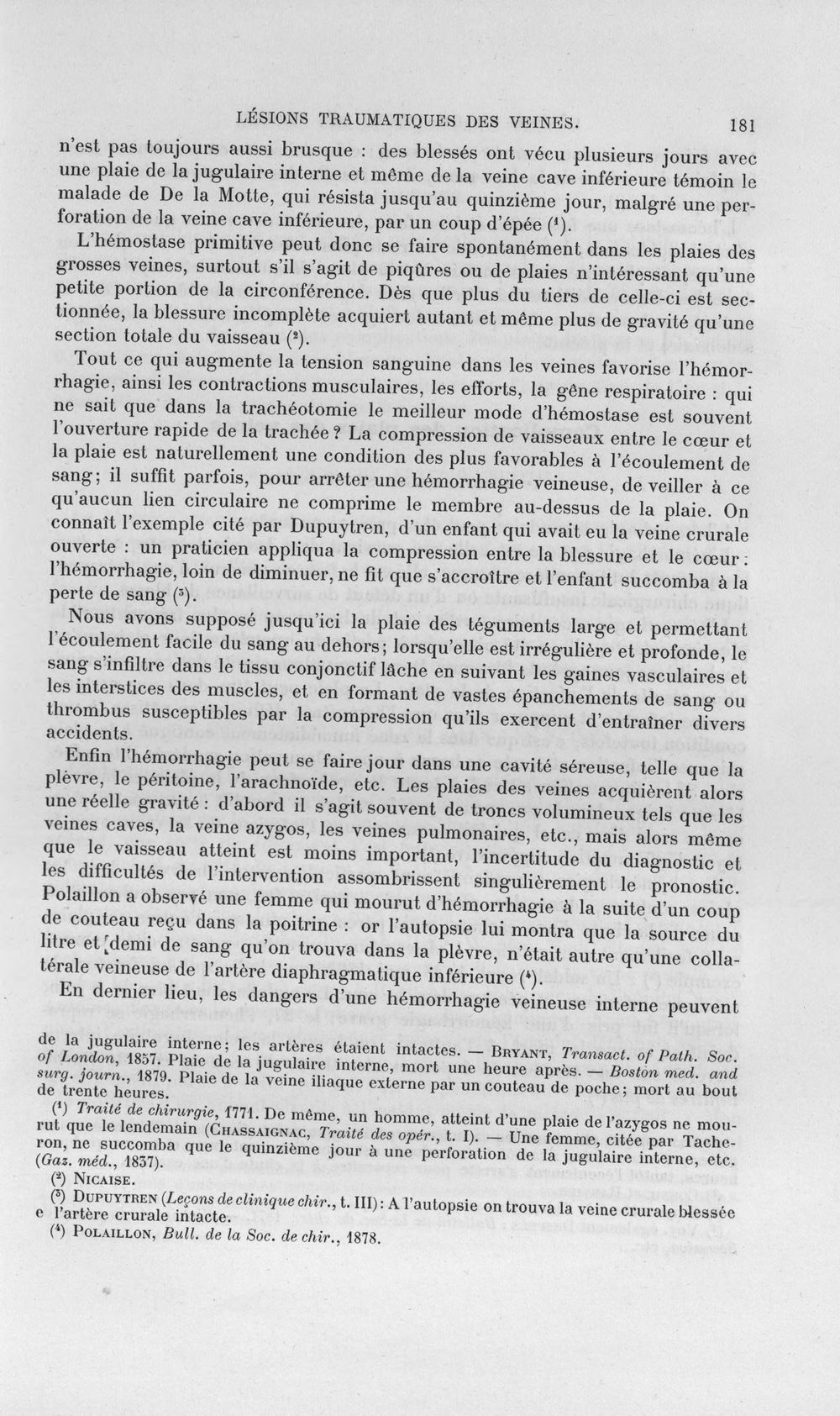 LÉSIONS TRAUMATIQUES DES VEINES. 181

n'est pas toujours aussi brusque : des blessés ont vécu plusieurs jours avec une plaie de la jugulaire interne et même de la veine cave inférieure témoin le malade de De la Motte, qui résista jusqu'au quinzième jour, malgré une perforation de la veine cave inférieure, par un coup d'épée ($^{1}$).

L'hémostase primitive peut donc se faire spontanément dans les plaies des grosses veines, surtout s'il s'agit de piqûres ou de plaies n'intéressant qu'une petite portion de la circonférence. Dès que plus du tiers de celle-ci est sectionnée, la blessure incomplète acquiert autant et même plus de gravité qu'une section totale du vaisseau ($^{2}$).

Tout ce qui augmente la tension sanguine dans les veines favorise l'hémorrhagie, ainsi les contractions musculaires, les efforts, la gêne respiratoire : qui ne sait que dans la trachéotomie le meilleur mode d'hémostase est souvent l'ouverture rapide de la trachée ? La compression de vaisseaux entre le cœur et la plaie est naturellement une condition des plus favorables à l'écoulement de sang; il suffit parfois, pour arrêter une hémorrhagie veineuse, de veiller à ce qu'aucun lien circulaire ne comprime le membre au-dessus de la plaie. On connaît l'exemple cité par Dupuytren, d'un enfant qui avait eu la veine crurale ouverte : un praticien appliqua la compression entre la blessure et le cœur : l'hémorrhagie, loin de diminuer, ne fit que s'accroître et l'enfant succomba à la perte de sang ($^{3}$).

Nous avons supposé jusqu'ici la plaie des téguments large et permettant l'écoulement facile du sang au dehors; lorsqu'elle est irrégulière et profonde, le sang s'infiltre dans le tissu conjonctif lâche en suivant les gaines vasculaires et les interstices des muscles, et en formant de vastes épanchements de sang ou thrombus susceptibles par la compression qu'ils exercent d'entraîner divers accidents.

Enfin l'hémorrhagie peut se faire jour dans une cavité séreuse, telle que la plèvre, le péritoine, l'arachnoïde, etc. Les plaies des veines acquièrent alors une réelle gravité : d'abord il s'agit souvent de troncs volumineux tels que les veines caves, la veine azygos, les veines pulmonaires, etc., mais alors même que le vaisseau atteint est moins important, l'incertitude du diagnostic et les difficultés de l'intervention assombrissent singulièrement le pronostic. Polaillon a observé une femme qui mourut d'hémorrhagie à la suite d'un coup de couteau reçu dans la poitrine : or l'autopsie lui montra que la source du litre et demi de sang qu'on trouva dans la plèvre, n'était autre qu'une collatérale veineuse de l'artère diaphragmatique inférieure ($^{4}$).

En dernier lieu, les dangers d'une hémorrhagie veineuse interne peuvent

de la jugulaire interne; les artères étaient intactes. — BRYANT, Transact. of Path. Soc. of London, 1857. Plaie de la jugulaire interne, mort une heure après. — Boston med. and surg. journ., 1879. Plaie de la veine iliaque externe par un couteau de poche; mort au bout de trente heures.

($^{1}$) Traité de chirurgie, 1771. De même, un homme, atteint d'une plaie de l'azygos ne mourut que le lendemain (CHASSAIGNAC, Traité des opér., t. I). — Une femme, citée par Tacheron, ne succomba que le quinzième jour à une perforation de la jugulaire interne, etc. (Gaz. méd., 1837).

($^{2}$) NICAISE.

($^{3}$) DUPUYTREN (Leçons de clinique chir., t. III) : A l'autopsie on trouva la veine crurale blessée e l'artère crurale intacte.

($^{4}$) POLAILLON, Bull. de la Soc. de chir., 1878.